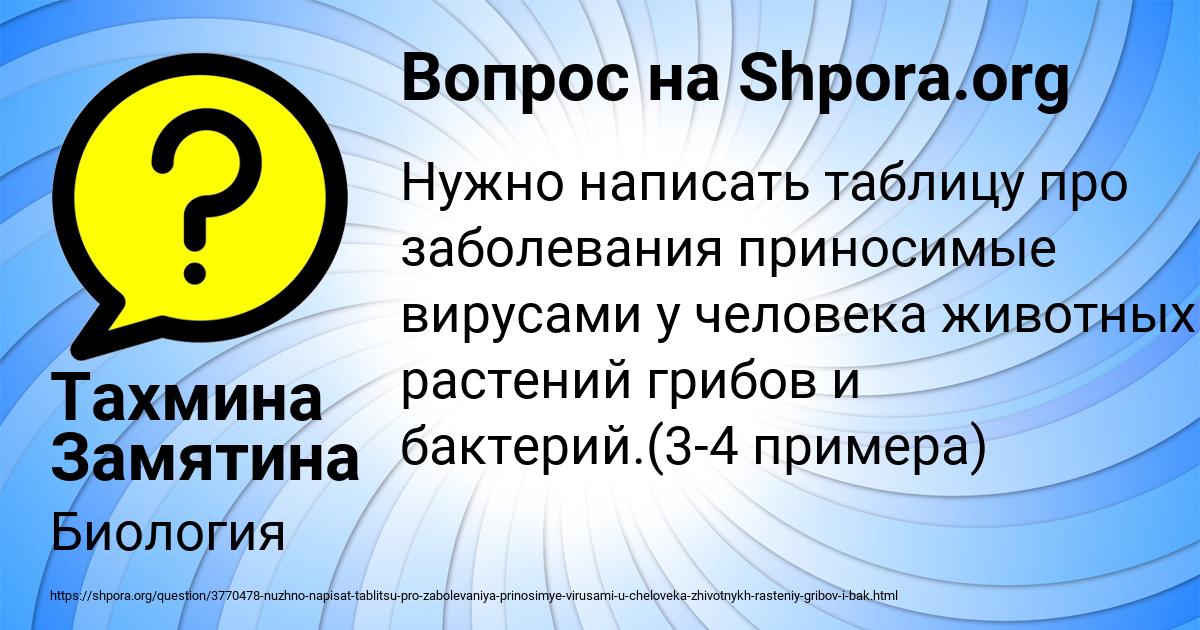 Вопрос на Shpora.org

Нужно написать таблицу про заболевания приносимые вирусами у человека животных растений грибов и бактерий.(3-4 примера)

Тахмина Замятина

Биология

https://shpora.org/question/3770478-nuzhno-napisat-tablitsu-pro-zabolevaniya-prinosimye-virusami-u-cheloveka-zhivotnykh-rasteniy-gribov-i-bak.html